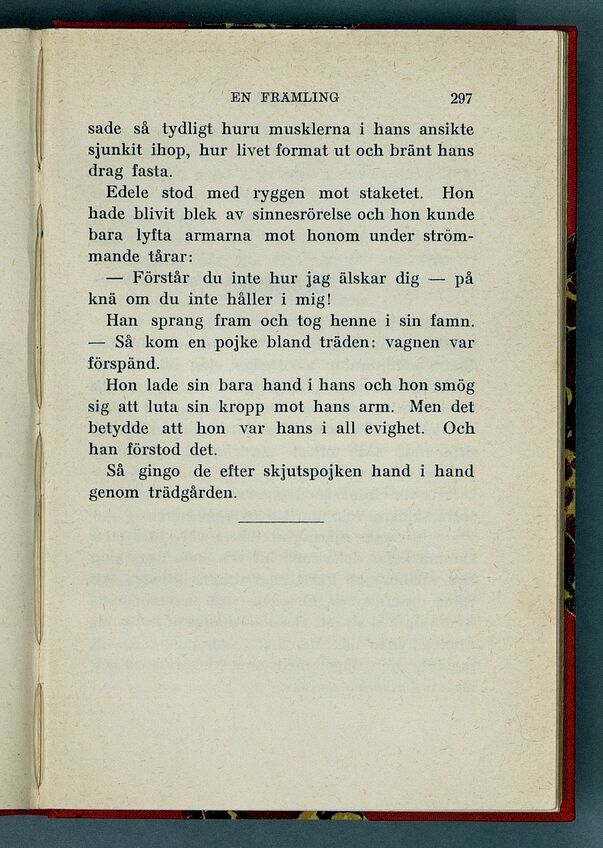 EN FRÄMLING 297

sade så tydligt huru musklerna i hans ansikte sjunkit ihop, hur livet format ut och bränt hans drag fasta.

Edele stod med ryggen mot staketet. Hon hade blivit blek av sinnesrörelse och hon kunde bara lyfta armarna mot honom under strömmande tårar:

— Förstår du inte hur jag älskar dig — på knä om du inte håller i mig!

Han sprang fram och tog henne i sin famn.

— Så kom en pojke bland träden: vagnen var förspänd.

Hon lade sin bara hand i hans och hon smög sig att luta sin kropp mot hans arm. Men det betydde att hon var hans i all evighet. Och han förstod det.

Så gingo de efter skjutspojken hand i hand genom trädgården.